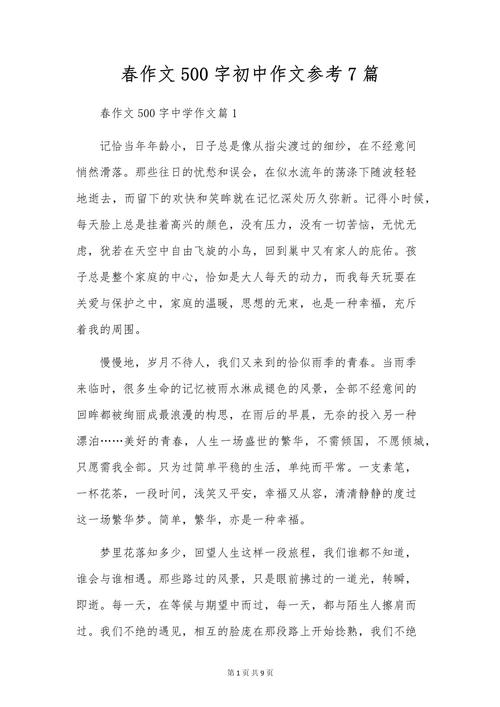 春作文500字初中作文参考7篇

春作文500字中学作文篇1

记恰当年年龄小，日子总是像从指尖渡过的细纱，在不经意间悄然滑落。那些往日的忧愁和误会，在似水流年的荡涤下随波轻轻地逝去，而留下的欢快和笑眸就在记忆深处历久弥新。记得小时候，每天脸上总是挂着高兴的颜色，没有压力，没有一切苦恼，无忧无虑，犹若在天空中自由飞旋的小鸟，回到巢中又有家人的庇佑。孩子总是整个家庭的中心，恰如是大人每天的动力，而我每天玩耍在关爱与保护之中，家庭的温暖，思想的无束，也是一种幸福，充斥着我的周围。

慢慢地，岁月不待人，我们又来到的恰似雨季的青春。当雨季来临时，很多生命的记忆被雨水淋成褪色的风景，全部不经意间的回眸都被绚丽成最浪漫的构思，在雨后的早晨，无奈的投入另一种漂泊……美好的青春，人生一场盛世的繁华，不需倾国，不愿倾城，只愿需我全部。只为过简单平稳的生活，单纯而平常。一支素笔，一杯花茶，一段时间，浅笑又平安，幸福又从容，清清静静的度过这一场繁华梦。简单，繁华，亦是一种幸福。

梦里花落知多少，回望人生这样一段旅程，我们谁都不知道，谁会与谁相遇。那些路过的风景，只是眼前拂过的一道光，转瞬，即逝。每一天，在等候与期望中而过，每一天，都与陌生人擦肩而过。我们不绝的遇见，相互的脸庞在那段路上开始捻熟，我们不绝

第1页共9页